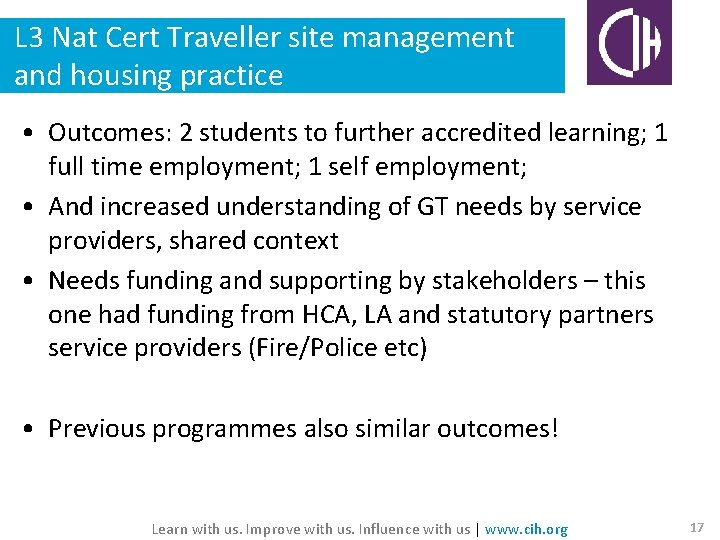 L3 Nat Cert Traveller site management and housing practice

CIH

• Outcomes: 2 students to further accredited learning; 1 full time employment; 1 self employment;
• And increased understanding of GT needs by service providers, shared context
• Needs funding and supporting by stakeholders – this one had funding from HCA, LA and statutory partners service providers (Fire/Police etc)

• Previous programmes also similar outcomes!

Learn with us. Improve with us. Influence with us | www.cih.org

17